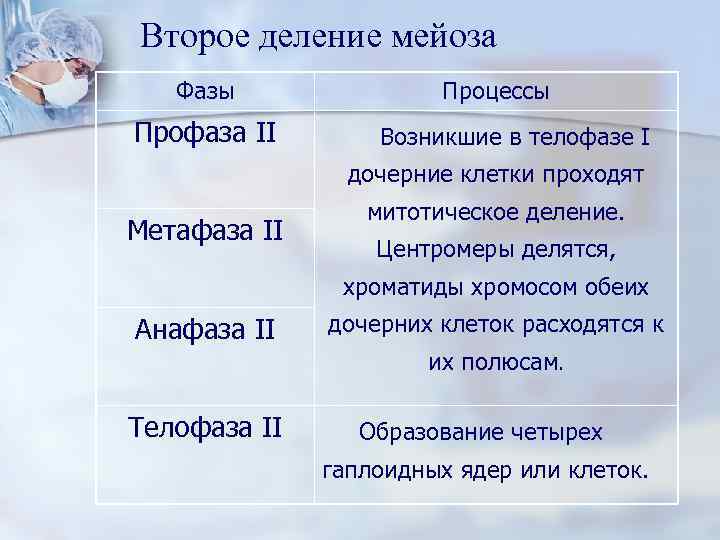 Второе деление мейоза

| Фазы | Процессы |
|---|---|
| Профаза II | Возникшие в телофазе I дочерние клетки проходят митотическое деление. Центромеры делятся, хроматиды хромосом обеих дочерних клеток расходятся к их полюсам. |
| Метафаза II | |
| Анафаза II | |
| Телофаза II | Образование четырех гаплоидных ядер или клеток. |